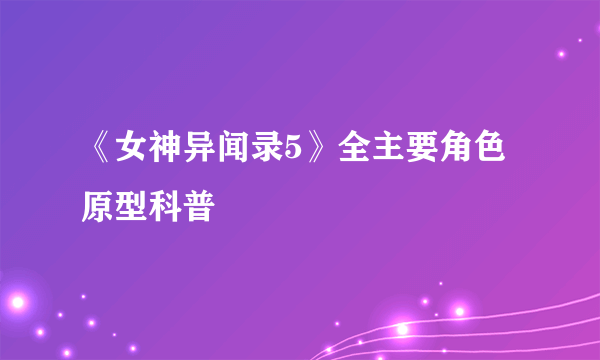 《女神异闻录5》全主要角色原型科普